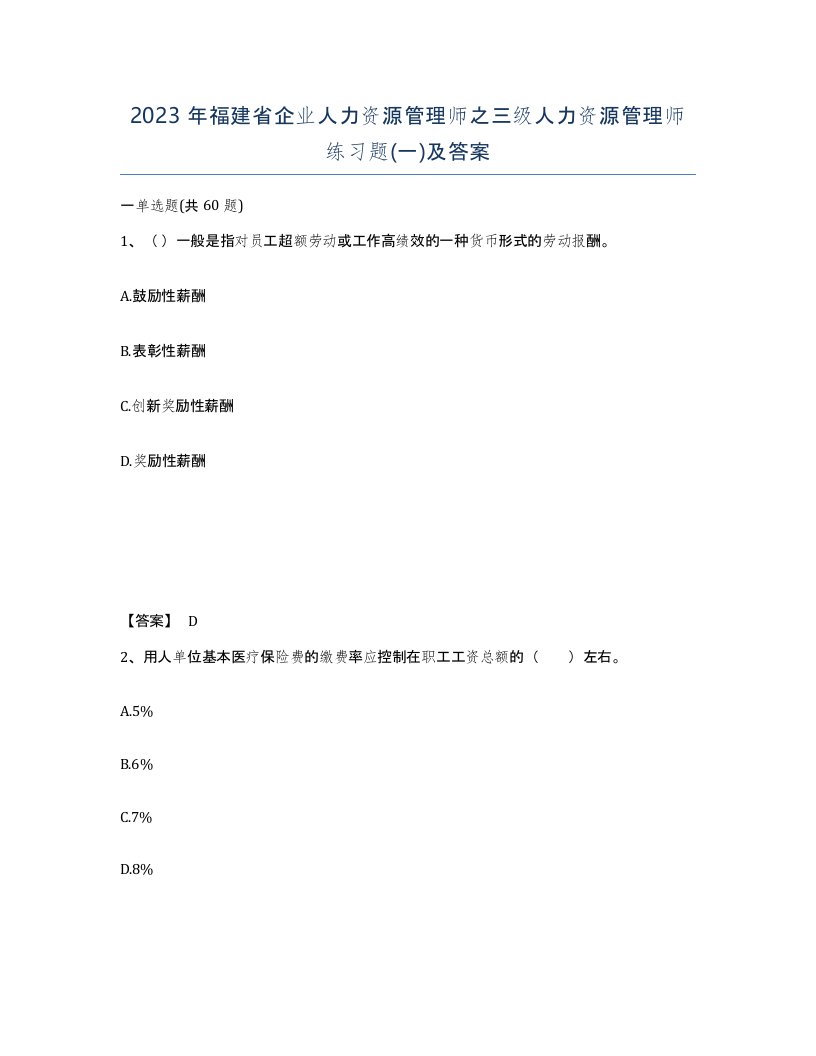 2023 年福建省企业人力资源管理师之三级人力资源管理师练习题(一)及答案

一单选题(共 60 题)

1、（）一般是指对员工超额劳动或工作高绩效的一种货币形式的劳动报酬。

A.鼓励性薪酬

B.表彰性薪酬

C.创新奖励性薪酬

D.奖励性薪酬

【答案】 D

2、用人单位基本医疗保险费的缴费率应控制在职工工资总额的（ ）左右。

A.5%

B.6%

C.7%

D.8%